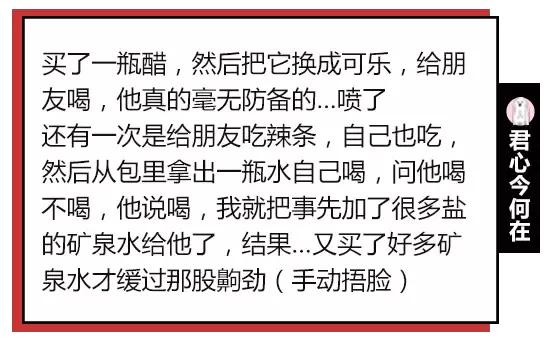 买了一瓶醋，然后把它换成可乐，给朋友喝，他真的毫无防备的...喷了
还有一次是给朋友吃辣条，自己也吃，然后从包里拿出一瓶水自己喝，问他喝不喝，他说喝，我就把事先加了很多盐的矿泉水给他了，结果...又买了好多矿泉水才缓过那股齁劲（手动捂脸）

君心今何在